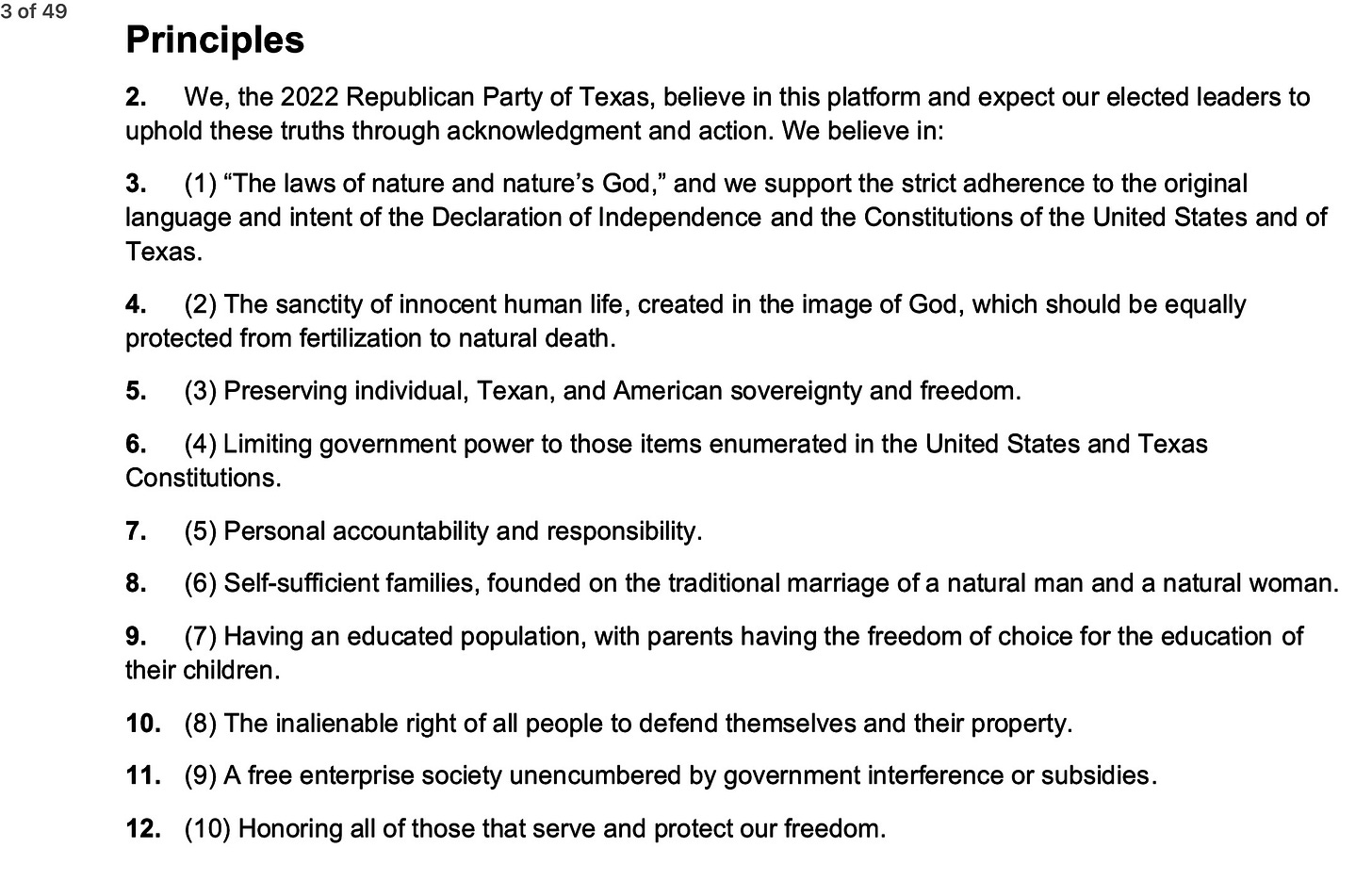 3 of 49

Principles

2. We, the 2022 Republican Party of Texas, believe in this platform and expect our elected leaders to uphold these truths through acknowledgment and action. We believe in:

3. (1) “The laws of nature and nature’s God,” and we support the strict adherence to the original language and intent of the Declaration of Independence and the Constitutions of the United States and of Texas.

4. (2) The sanctity of innocent human life, created in the image of God, which should be equally protected from fertilization to natural death.

5. (3) Preserving individual, Texan, and American sovereignty and freedom.

6. (4) Limiting government power to those items enumerated in the United States and Texas Constitutions.

7. (5) Personal accountability and responsibility.

8. (6) Self-sufficient families, founded on the traditional marriage of a natural man and a natural woman.

9. (7) Having an educated population, with parents having the freedom of choice for the education of their children.

10. (8) The inalienable right of all people to defend themselves and their property.

11. (9) A free enterprise society unencumbered by government interference or subsidies.

12. (10) Honoring all of those that serve and protect our freedom.